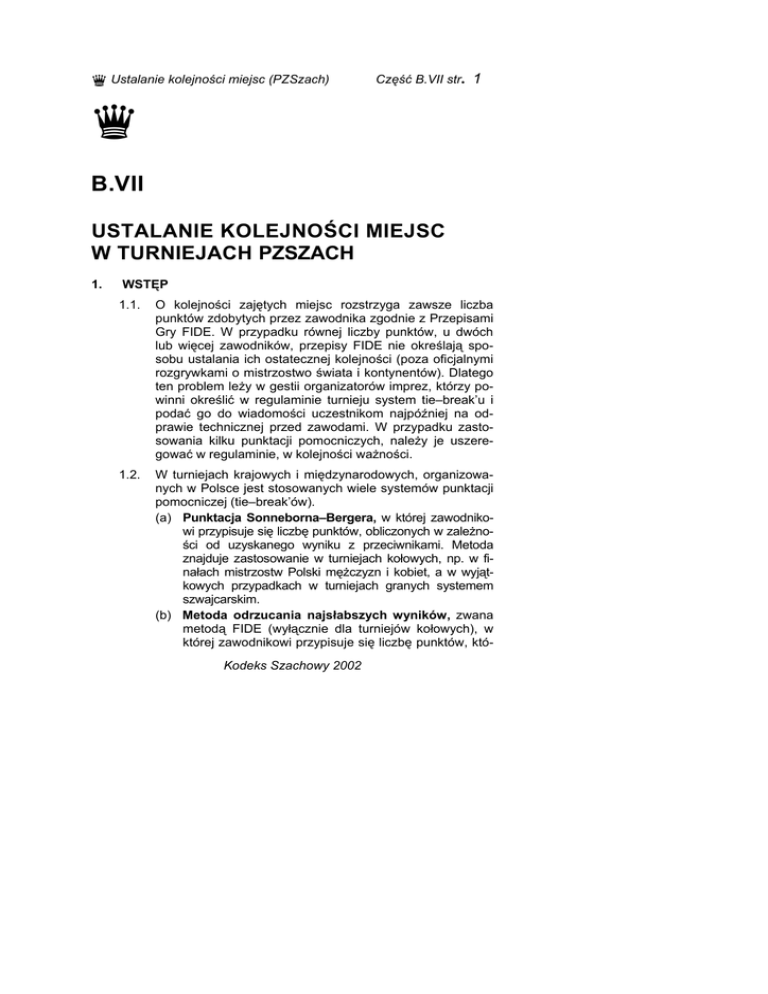 Ustalanie kolejności miejsc (PZSzach) Część B.VII str. 1

B.VII

USTALANIE KOLEJNOŚCI MIEJSC W TURNIEJACH PZSZACH

1. WSTĘP

1.1. O kolejności zajętych miejsc rozstrzyga zawsze liczba punktów zdobytych przez zawodnika zgodnie z Przepisami Gry FIDE. W przypadku równej liczby punktów, u dwóch lub więcej zawodników, przepisy FIDE nie określają sposobu ustalania ich ostatecznej kolejności (poza oficjalnymi rozgrywkami o mistrzostwo świata i kontynentów). Dlatego ten problem leży w gestii organizatorów imprez, którzy powinni określić w regulaminie turnieju system tie–break'u i podać go do wiadomości uczestnikom najpóźniej na odprawie technicznej przed zawodami. W przypadku zastosowania kilku punktacji pomocniczych, należy je uszeregować w regulaminie, w kolejności ważności.

1.2. W turniejach krajowych i międzynarodowych, organizowanych w Polsce jest stosowanych wiele systemów punktacji pomocniczej (tie–break'ów).

(a) Punktacja Sonneborna–Bergera, w której zawodnikowi przypisuje się liczbę punktów, obliczonych w zależności od uzyskanego wyniku z przeciwnikami. Metoda znajduje zastosowanie w turniejach kołowych, np. w finałach mistrzostw Polski mężczyzn i kobiet, a w wyjątkowych przypadkach w turniejach granych systemem szwajcarskim.

(b) Metoda odrzucania najsłabszych wyników, zwana metodą FIDE (wyłącznie dla turniejów kołowych), w której zawodnikowi przypisuje się liczbę punktów, któ-

Kodeks Szachowy 2002